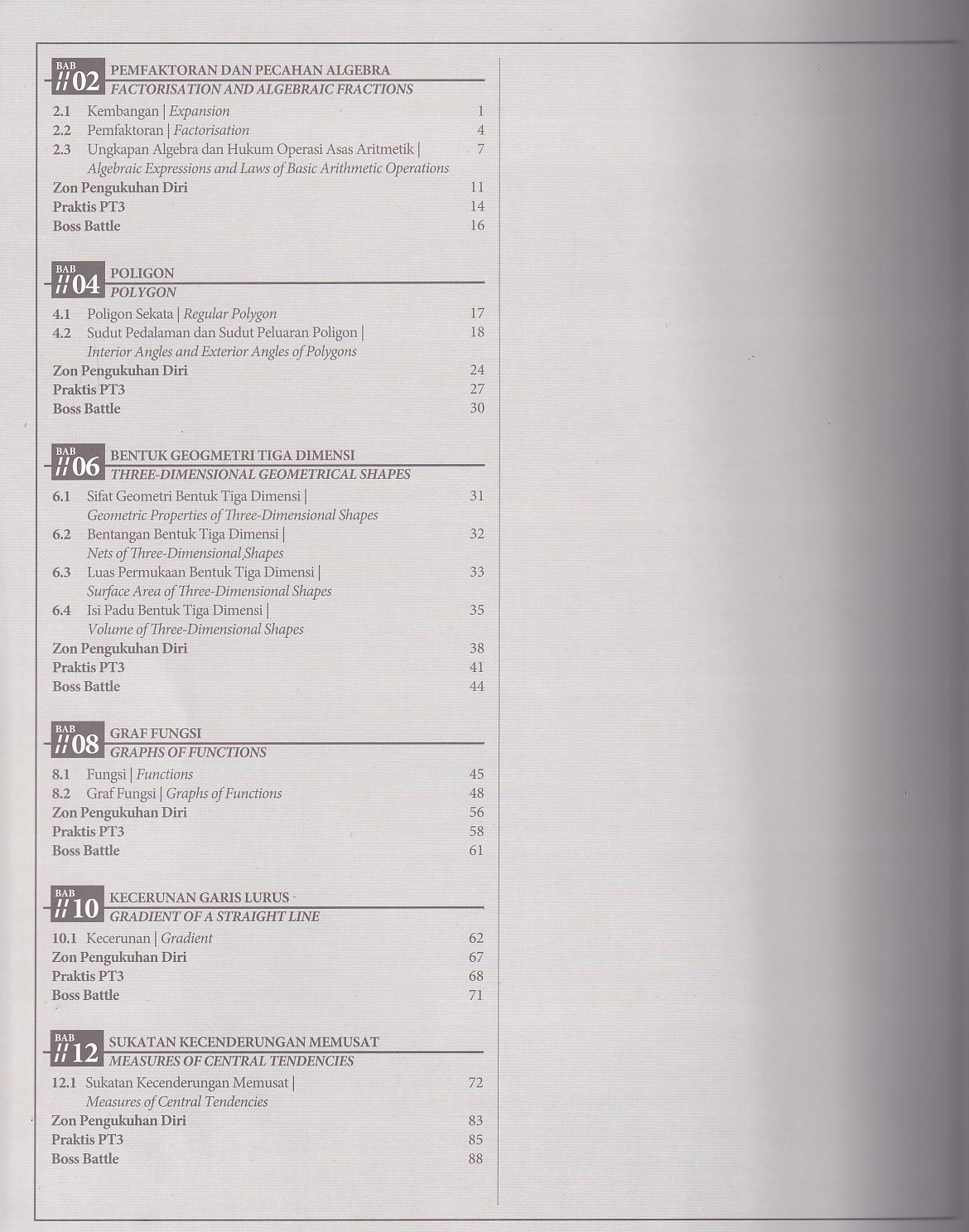 BAB
// 02 PEMFAKTORAN DAN PECAHAN ALGEBRA
FACTORISATION AND ALGEBRAIC FRACTIONS

2.1 Kembangan | Expansion 1
2.2 Pemfaktoran | Factorisation 4
2.3 Ungkapan Algebra dan Hukum Operasi Asas Aritmetik | Algebraic Expressions and Laws of Basic Arithmetic Operations 7
Zon Pengukuhan Diri 11
Praktis PT3 14
Boss Battle 16

BAB
// 04 POLIGON
POLYGON

4.1 Poligon Sekata | Regular Polygon 17
4.2 Sudut Pedalaman dan Sudut Peluaran Poligon | Interior Angles and Exterior Angles of Polygons 18
Zon Pengukuhan Diri 24
Praktis PT3 27
Boss Battle 30

BAB
// 06 BENTUK GEOGMETRI TIGA DIMENSI
THREE-DIMENSIONAL GEOMETRICAL SHAPES

6.1 Sifat Geometri Bentuk Tiga Dimensi | Geometric Properties of Three-Dimensional Shapes 31
6.2 Bentangan Bentuk Tiga Dimensi | Nets of Three-Dimensional Shapes 32
6.3 Luas Permukaan Bentuk Tiga Dimensi | Surface Area of Three-Dimensional Shapes 33
6.4 Isi Padu Bentuk Tiga Dimensi | Volume of Three-Dimensional Shapes 35
Zon Pengukuhan Diri 38
Praktis PT3 41
Boss Battle 44

BAB
// 08 GRAF FUNGSI
GRAPHS OF FUNCTIONS

8.1 Fungsi | Functions 45
8.2 Graf Fungsi | Graphs of Functions 48
Zon Pengukuhan Diri 56
Praktis PT3 58
Boss Battle 61

BAB
// 10 KECERUNAN GARIS LURUS
GRADIENT OF A STRAIGHT LINE

10.1 Kecerunan | Gradient 62
Zon Pengukuhan Diri 67
Praktis PT3 68
Boss Battle 71

BAB
// 12 SUKATAN KECENDERUNGAN MEMUSAT
MEASURES OF CENTRAL TENDENCIES

12.1 Sukatan Kecenderungan Memusat | Measures of Central Tendencies 72
Zon Pengukuhan Diri 83
Praktis PT3 85
Boss Battle 88